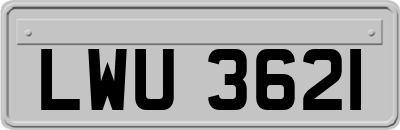 LWU 3621